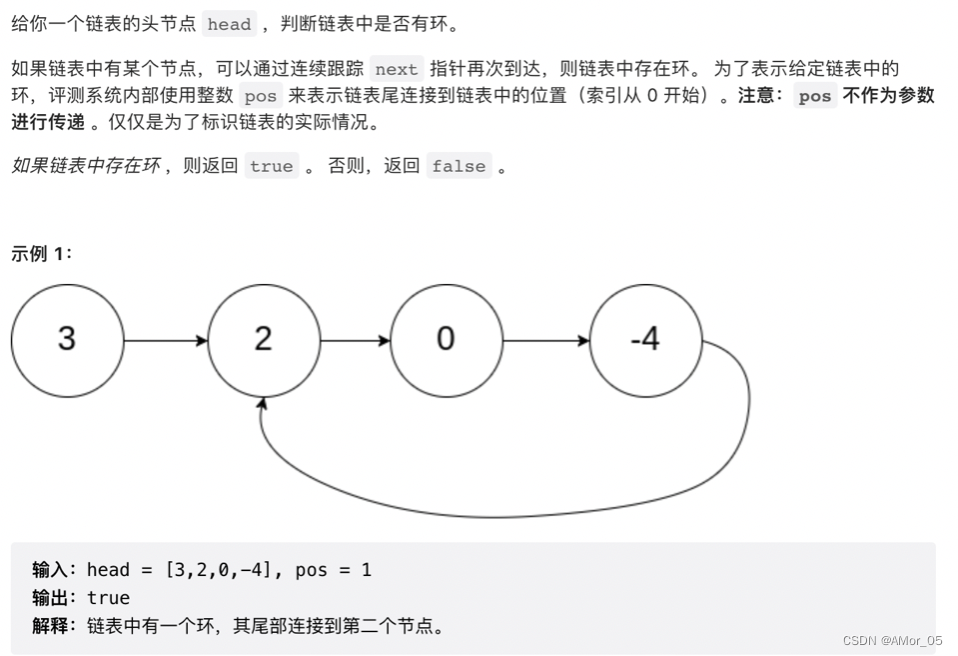 给你一个链表的头节点 head ，判断链表中是否有环。

如果链表中有某个节点，可以通过连续跟踪 next 指针再次到达，则链表中存在环。 为了表示给定链表中的环，评测系统内部使用整数 pos 来表示链表尾连接到链表中的位置（索引从 0 开始）。注意： pos 不作为参数进行传递 。仅仅是为了标识链表的实际情况。

如果链表中存在环 ，则返回 true 。 否则，返回 false 。

示例 1：

3

2

0

-4

输入：head = [3,2,0,-4], pos = 1
输出：true
解释：链表中有一个环，其尾部连接到第二个节点。

CSDN @AMor_05